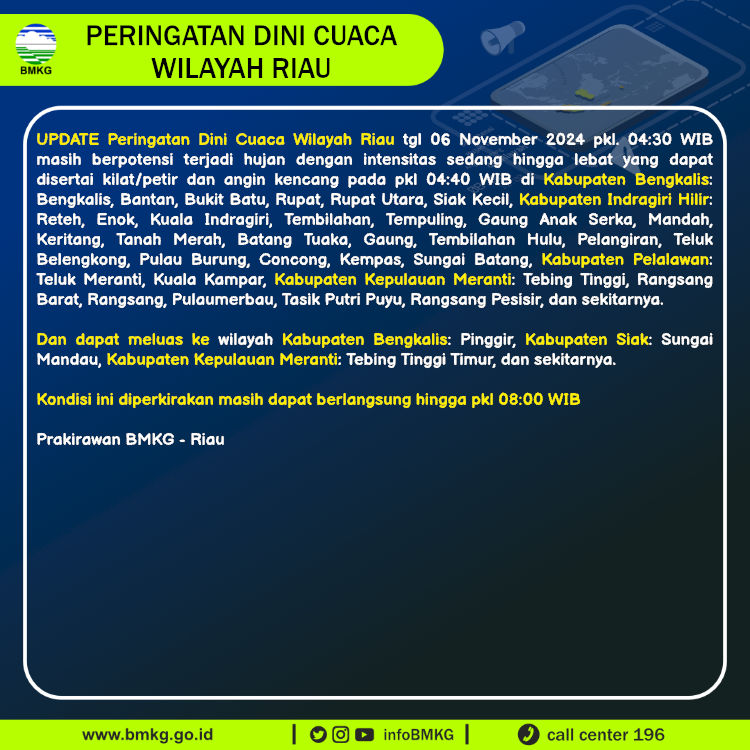 BMKG

PERINGATAN DINI CUACA WILAYAH RIAU

UPDATE Peringatan Dini Cuaca Wilayah Riau tgl 06 November 2024 pkl. 04:30 WIB masih berpotensi terjadi hujan dengan intensitas sedang hingga lebat yang dapat disertai kilat/petir dan angin kencang pada pkl 04:40 WIB di Kabupaten Bengkalis: Bengkalis, Bantan, Bukit Batu, Rupat, Rupat Utara, Siak Kecil, Kabupaten Indragiri Hilir: Reteh, Enok, Kuala Indragiri, Tembilahan, Tempuling, Gaung Anak Serka, Mandah, Keritang, Tanah Merah, Batang Tuaka, Gaung, Tembilahan Hulu, Pelangiran, Teluk Belengkong, Pulau Burung, Concong, Kempas, Sungai Batang, Kabupaten Pelalawan: Teluk Meranti, Kuala Kampar, Kabupaten Kepulauan Meranti: Tebing Tinggi, Rangsang Barat, Rangsang, Pulaumerbau, Tasik Putri Puyu, Rangsang Pesisir, dan sekitarnya.

Dan dapat meluas ke wilayah Kabupaten Bengkalis: Pinggir, Kabupaten Siak: Sungai Mandau, Kabupaten Kepulauan Meranti: Tebing Tinggi Timur, dan sekitarnya.

Kondisi ini diperkirakan masih dapat berlangsung hingga pkl 08:00 WIB

Prakirawan BMKG - Riau

www.bmkg.go.id | infoBMKG | call center 196